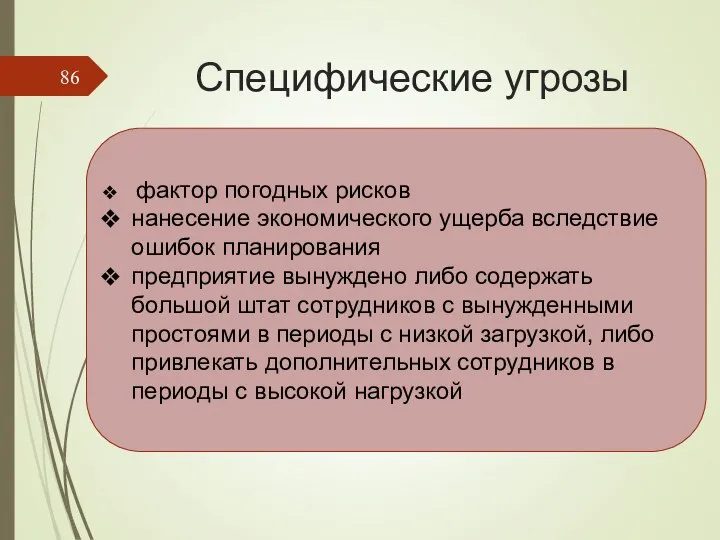 86

Специфические угрозы

❖ фактор погодных рисков
❖ нанесение экономического ущерба вследствие ошибок планирования
❖ предприятие вынуждено либо содержать большой штат сотрудников с вынужденными простоями в периоды с низкой загрузкой, либо привлекать дополнительных сотрудников в периоды с высокой нагрузкой